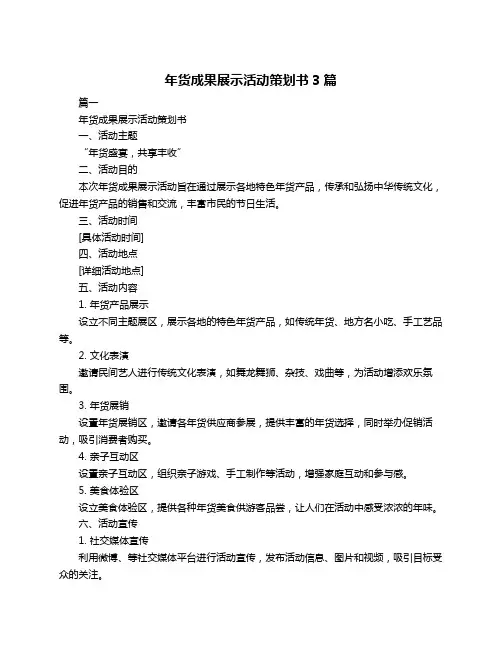 年货成果展示活动策划书 3 篇

篇一

年货成果展示活动策划书

一、活动主题

"年货盛宴，共享丰收"

二、活动目的

本次年货成果展示活动旨在通过展示各地特色年货产品，传承和弘扬中华传统文化，促进年货产品的销售和交流，丰富市民的节日生活。

三、活动时间

[具体活动时间]

四、活动地点

[详细活动地点]

五、活动内容

1. 年货产品展示

设立不同主题展区，展示各地的特色年货产品，如传统年货、地方名小吃、手工艺品等。

2. 文化表演

邀请民间艺人进行传统文化表演，如舞龙舞狮、杂技、戏曲等，为活动增添欢乐氛围。

3. 年货展销

设置年货展销区，邀请各年货供应商参展，提供丰富的年货选择，同时举办促销活动，吸引消费者购买。

4. 亲子互动区

设置亲子互动区，组织亲子游戏、手工制作等活动，增强家庭互动和参与感。

5. 美食体验区

设立美食体验区，提供各种年货美食供游客品尝，让人们在活动中感受浓浓的年味。

六、活动宣传

1. 社交媒体宣传

利用微博、等社交媒体平台进行活动宣传，发布活动信息、图片和视频，吸引目标受众的关注。